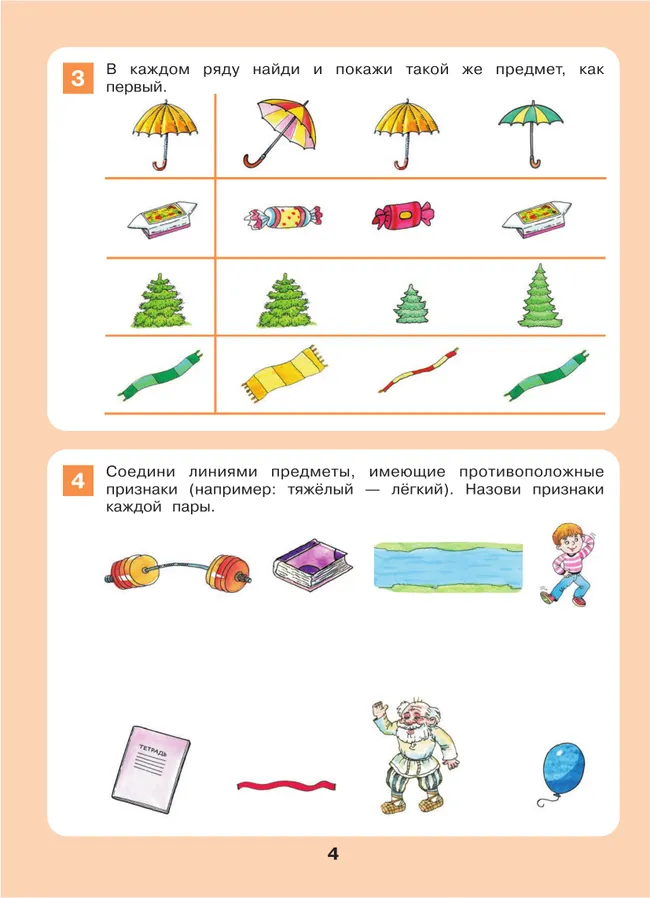 3 В каждом ряду найди и покажи такой же предмет, как первый.

4 Соедини линиями предметы, имеющие противоположные признаки (например: тяжёлый — лёгкий). Назови признаки каждой пары.

ТЕТРАДЬ

4